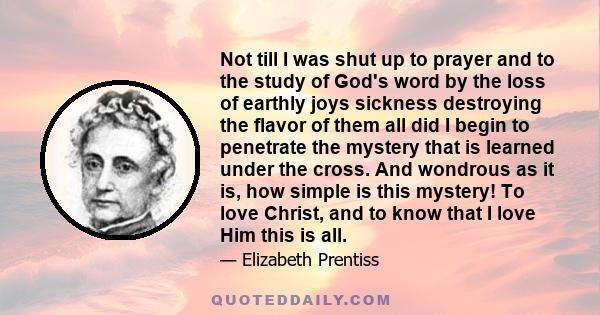 Not till I was shut up to prayer and to the study of God's word by the loss of earthly joys sickness destroying the flavor of them all did I begin to penetrate the mystery that is learned under the cross. And wondrous as it is, how simple is this mystery! To love Christ, and to know that I love Him this is all.

— Elizabeth Prentiss

QUOTEDDAILY.COM